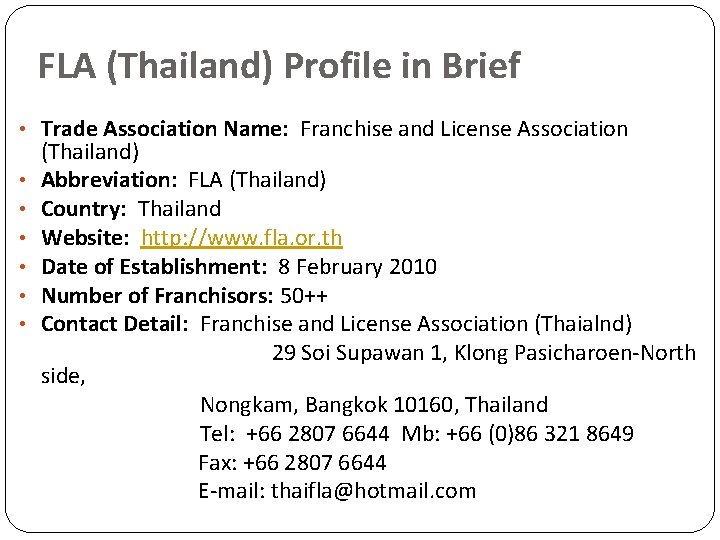 FLA (Thailand) Profile in Brief

• Trade Association Name: Franchise and License Association (Thailand)
• Abbreviation: FLA (Thailand)
• Country: Thailand
• Website: http://www.fla.or.th
• Date of Establishment: 8 February 2010
• Number of Franchisors: 50++
• Contact Detail: Franchise and License Association (Thaialnd)
29 Soi Supawan 1, Klong Pasicharoen-North side,
Nongkam, Bangkok 10160, Thailand
Tel: +66 2807 6644 Mb: +66 (0)86 321 8649
Fax: +66 2807 6644
E-mail: thaifla@hotmail.com